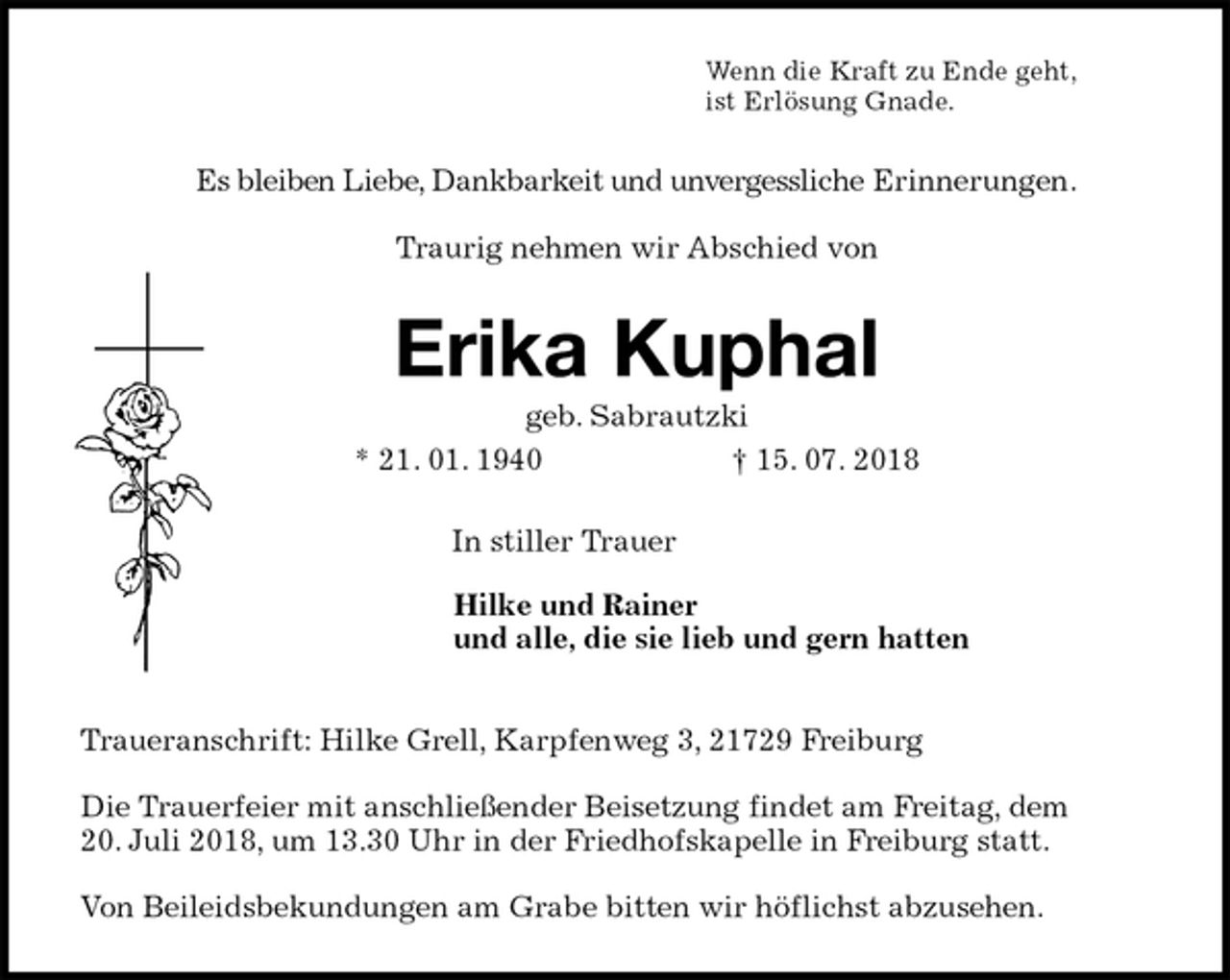 Wenn die Kraft zu Ende geht,
ist Erlösung Gnade.

Es bleiben Liebe, Dankbarkeit und unvergessliche Erinnerungen.

Traurig nehmen wir Abschied von

Erika Kuphal

geb. Sabrautzki

* 21. 01. 1940 † 15. 07. 2018

In stiller Trauer

Hilke und Rainer
und alle, die sie lieb und gern hatten

Traueranschrift: Hilke Grell, Karpfenweg 3, 21729 Freiburg

Die Trauerfeier mit anschließender Beisetzung findet am Freitag, dem 20. Juli 2018, um 13.30 Uhr in der Friedhofskapelle in Freiburg statt.

Von Beileidsbekundungen am Grabe bitten wir höflichst abzusehen.